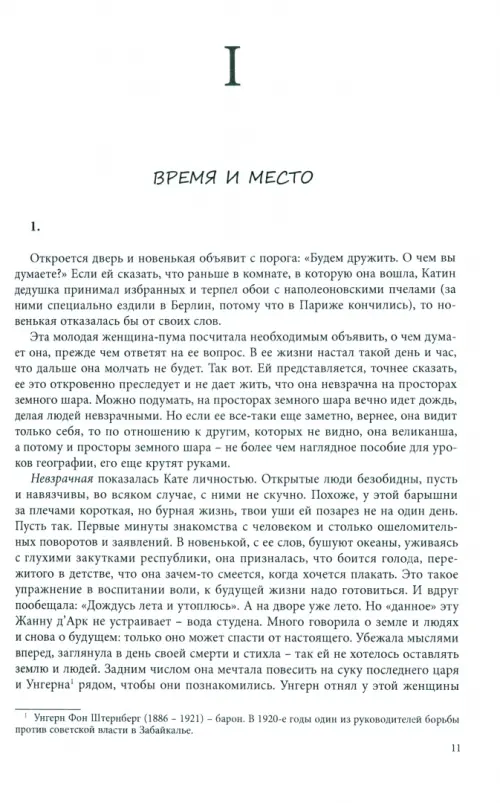 I

ВРЕМЯ И МЕСТО

1.

Откроется дверь и новенькая объявит с порога: «Будем дружить. О чем вы думаете?» Если ей сказать, что раньше в комнате, в которую она вошла, Катин дедушка принимал избранных и терпел обои с наполеоновскими пчелами (за ними специально ездили в Берлин, потому что в Париже кончились), то новенькая отказалась бы от своих слов.

Эта молодая женщина-пума посчитала необходимым объявить, о чем думает она, прежде чем ответят на ее вопрос. В ее жизни настал такой день и час, что дальше она молчать не будет. Так вот. Ей представляется, точнее сказать, ее это откровенно преследует и не дает жить, что она невзрачна на просторах земного шара. Можно подумать, на просторах земного шара вечно идет дождь, делая людей невзрачными. Но если ее все-таки еще заметно, вернее, она видит только себя, то по отношению к другим, которых не видно, она великанша, а потому и просторы земного шара – не более чем наглядное пособие для уроков географии, его еще крутят руками.

Невзрачная показалась Кате личностью. Открытые люди безобидны, пусть и навязчивы, во всяком случае, с ними не скучно. Похоже, у этой барышни за плечами короткая, но бурная жизнь, твои уши ей позарез не на один день. Пусть так. Первые минуты знакомства с человеком и столько ошеломительных поворотов и заявлений. В новенькой, с ее слов, бушуют океаны, уживаясь с глухими закутками республики, она призналась, что боится голода, пережитого в детстве, что она зачем-то смеется, когда хочется плакать. Это такое упражнение в воспитании воли, к будущей жизни надо готовиться. И вдруг пообещала: «Дождусь лета и утоплюсь». А на дворе уже лето. Но «данное» эту Жанну д'Арк не устраивает – вода студена. Много говорила о земле и людях и снова о будущем: только оно может спасти от настоящего. Убежала мыслями вперед, заглянула в день своей смерти и стихла – так ей не хотелось оставлять землю и людей. Задним числом она мечтала повесить на суку последнего царя и Унгерна$^1$ рядом, чтобы они познакомились. Унгерн отнял у этой женщины

$^1$ Унгерн Фон Штернберг (1886 – 1921) – барон. В 1920-е годы один из руководителей борьбы против советской власти в Забайкалье.

11